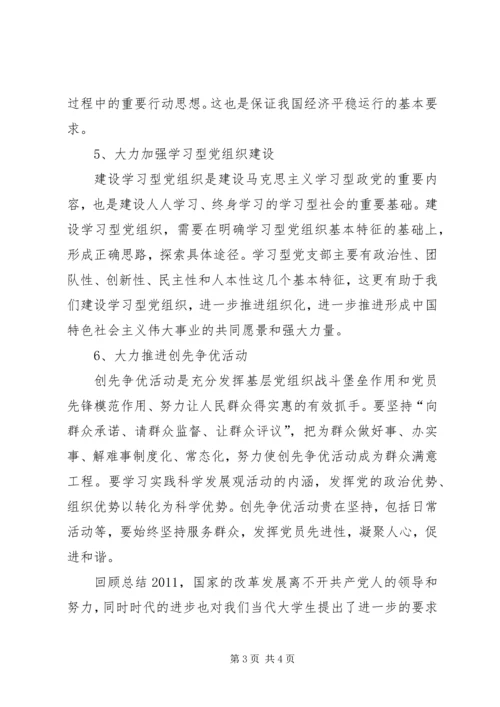 过程中的重要行动思想。这也是保证我国经济平稳运行的基本要求。

5、大力加强学习型党组织建设

建设学习型党组织是建设马克思主义学习型政党的重要内容，也是建设人人学习、终身学习的学习型社会的重要基础。建设学习型党组织，需要在明确学习型党组织基本特征的基础上，形成正确思路，探索具体途径。学习型党支部主要有政治性、团队性、创新性、民主性和人本性这几个基本特征，这更有助于我们建设学习型党组织，进一步推进组织化，进一步推进形成中国特色社会主义伟大事业的共同愿景和强大力量。

6、大力推进创先争优活动

创先争优活动是充分发挥基层党组织战斗堡垒作用和党员先锋模范作用、努力让人民群众得实惠的有效抓手。要坚持“向群众承诺、请群众监督、让群众评议”，把为群众做好事、办实事、解难事制度化、常态化，努力使创先争优活动成为群众满意工程。要学习实践科学发展观活动的内涵，发挥党的政治优势、组织优势以转化为科学优势。创先争优活动贵在坚持，包括日常活动等，要始终坚持服务群众，发挥党员先进性，凝聚人心，促进和谐。

回顾总结 2011，国家的改革发展离不开共产党人的领导和努力，同时时代的进步也对我们当代大学生提出了进一步的要求

第 3 页 共 4 页